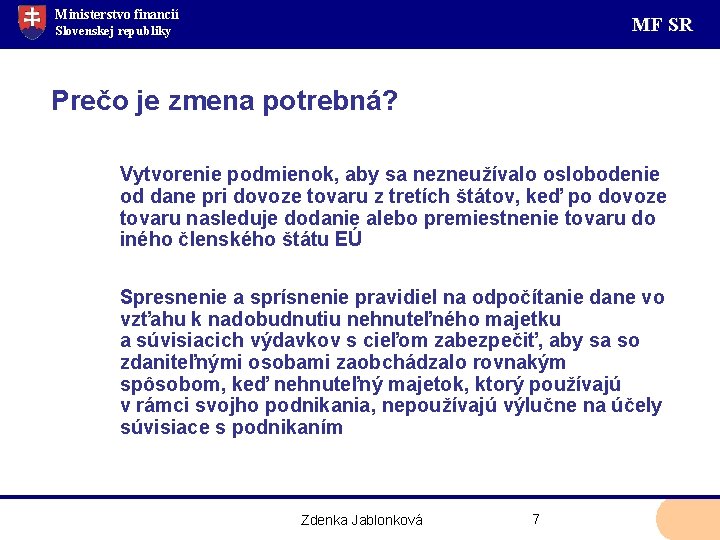 Ministerstvo financií
Slovenskej republiky

MF SR

Prečo je zmena potrebná?

Vytvorenie podmienok, aby sa nezneužívalo oslobodenie od dane pri dovoze tovaru z tretích štátov, keď po dovoze tovaru nasleduje dodanie alebo premiestnenie tovaru do iného členského štátu EÚ

Spresnenie a sprísnenie pravidiel na odpočítanie dane vo vzťahu k nadobudnutiu nehnuteľného majetku a súvisiacich výdavkov s cieľom zabezpečiť, aby sa so zdaniteľnými osobami zaobchádzalo rovnakým spôsobom, keď nehnuteľný majetok, ktorý používajú v rámci svojho podnikania, nepoužívajú výlučne na účely súvisiace s podnikaním

Zdenka Jablonková

7